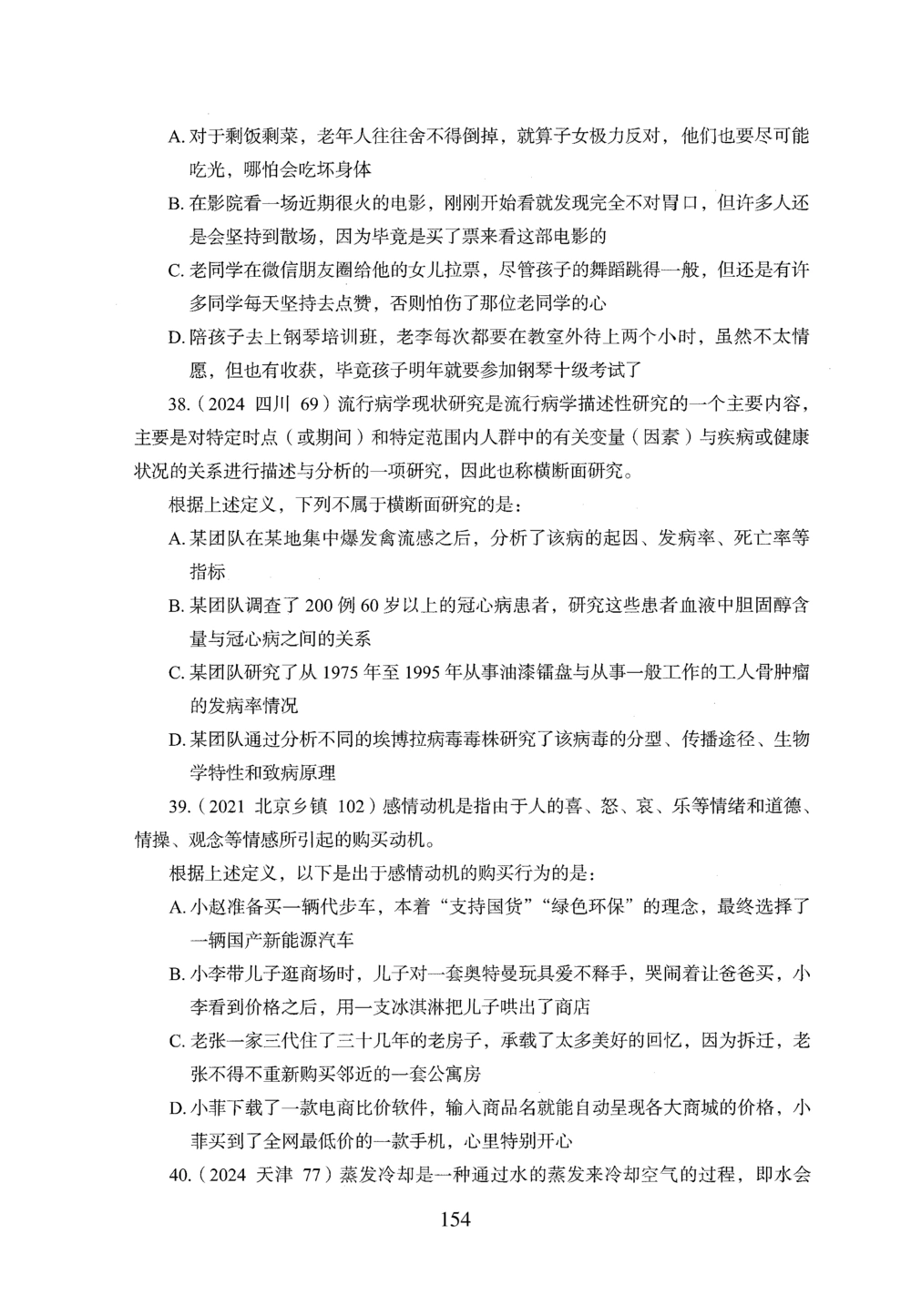 A. 对于剩饭剩菜，老年人往往舍不得倒掉，就算子女极力反对，他们也要尽可能吃光，哪怕会吃坏身体

B. 在影院看一场近期很火的电影，刚刚开始看就发现完全不对胃口，但许多人还是会坚持到散场，因为毕竟是买了票来看这部电影的

C. 老同学在微信朋友圈给他的女儿拉票，尽管孩子的舞蹈跳得一般，但还是有许多同学每天坚持去点赞，否则怕伤了那位老同学的心

D. 陪孩子去上钢琴培训班，老李每次都要在教室外待上两个小时，虽然不太情愿，但也有收获，毕竟孩子明年就要参加钢琴十级考试了

38.（2024 四川 69）流行病学现状研究是流行病学描述性研究的一个主要内容，主要是对特定时点（或期间）和特定范围内人群中的有关变量（因素）与疾病或健康状况的关系进行描述与分析的一项研究，因此也称横断面研究。

根据上述定义，下列不属于横断面研究的是：

A. 某团队在某地集中爆发禽流感之后，分析了该病的起因、发病率、死亡率等指标

B. 某团队调查了 200 例 60 岁以上的冠心病患者，研究这些患者血液中胆固醇含量与冠心病之间的关系

C. 某团队研究了从 1975 年至 1995 年从事油漆镭盘与从事一般工作的工人骨肿瘤的发病率情况

D. 某团队通过分析不同的埃博拉病毒毒株研究了该病毒的分型、传播途径、生物学特性和致病原理

39.（2021 北京乡镇 102）感情动机是指由于人的喜、怒、哀、乐等情绪和道德、情操、观念等情感所引起的购买动机。

根据上述定义，以下是出于感情动机的购买行为的是：

A. 小赵准备买一辆代步车，本着“支持国货”“绿色环保”的理念，最终选择了一辆国产新能源汽车

B. 小李带儿子逛商场时，儿子对一套奥特曼玩具爱不释手，哭闹着让爸爸买，小李看到价格之后，用一支冰淇淋把儿子哄出了商店

C. 老张一家三代住了三十几年的老房子，承载了太多美好的回忆，因为拆迁，老张不得不重新购买邻近的一套公寓房

D. 小菲下载了一款电商比价软件，输入商品名就能自动呈现各大商城的价格，小菲买到了全网最低价的一款手机，心里特别开心

40.（2024 天津 77）蒸发冷却是一种通过水的蒸发来冷却空气的过程，即水会

154